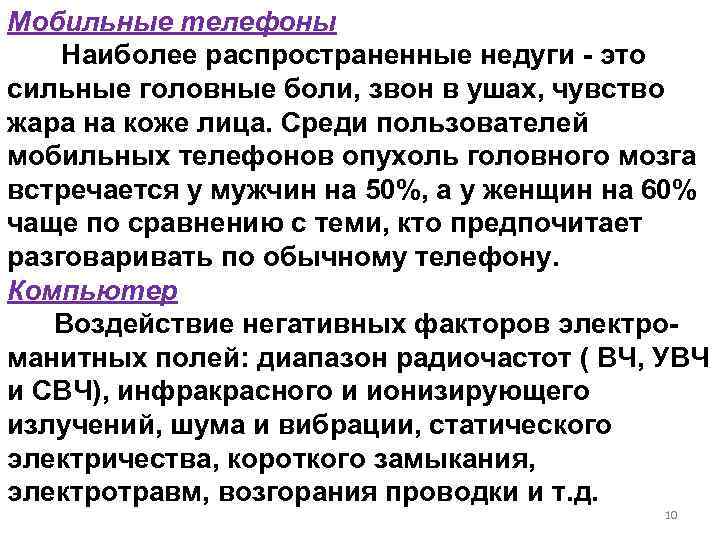 Мобильные телефоны

Наиболее распространенные недуги - это сильные головные боли, звон в ушах, чувство жара на коже лица. Среди пользователей мобильных телефонов опухоль головного мозга встречается у мужчин на 50%, а у женщин на 60% чаще по сравнению с теми, кто предпочитает разговаривать по обычному телефону.

Компьютер

Воздействие негативных факторов электроманитных полей: диапазон радиочастот ( ВЧ, УВЧ и СВЧ), инфракрасного и ионизирующего излучений, шума и вибрации, статического электричества, короткого замыкания, электротравм, возгорания проводки и т.д.

10